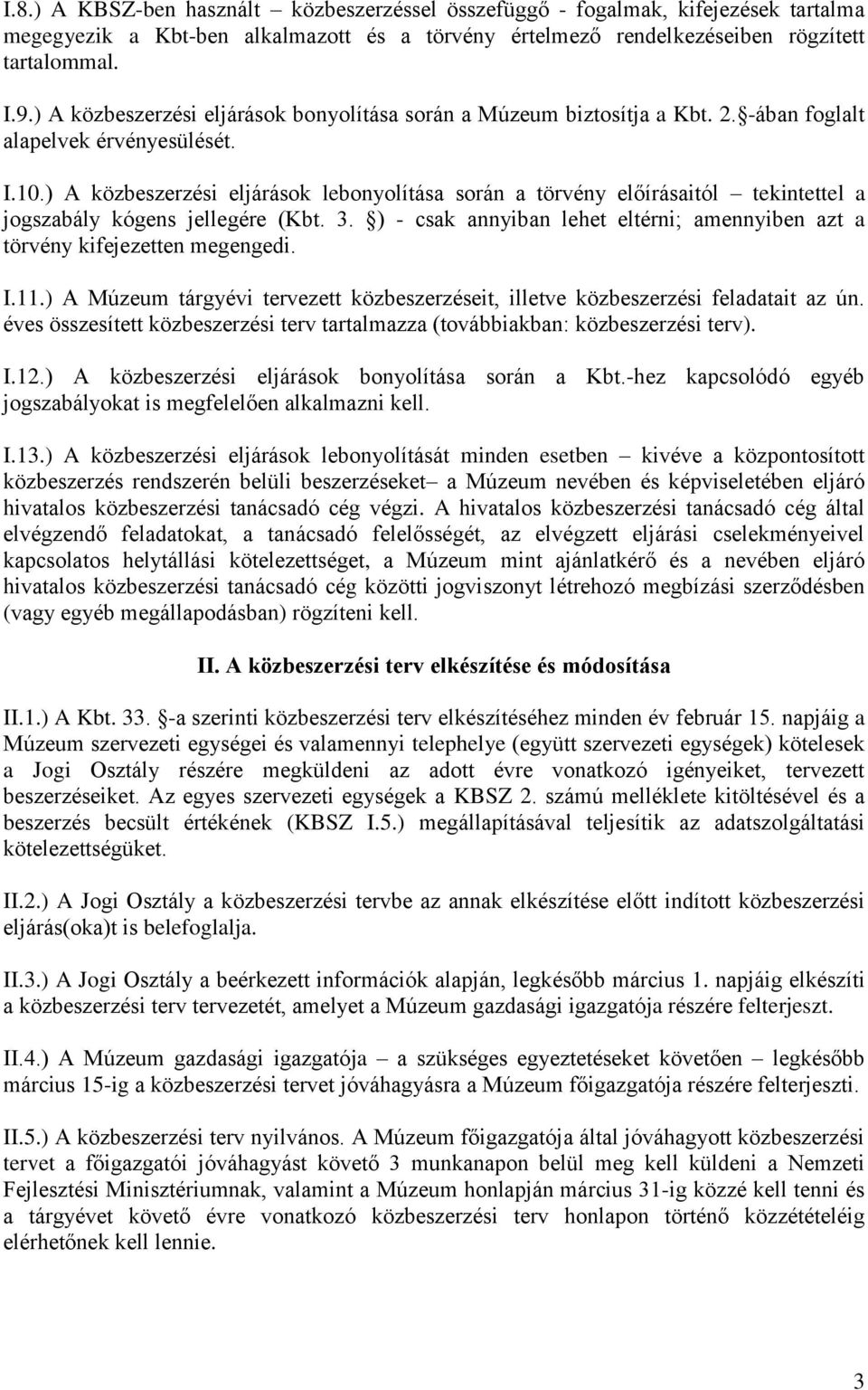 I.8.) A KBSZ-ben használt – közbeszerzéssel összefüggő - fogalmak, kifejezések tartalma megegyezik a Kbt-ben alkalmazott és a törvény értelmező rendelkezéseiben rögzített tartalommal.

I.9.) A közbeszerzési eljárások bonyolítása során a Múzeum biztosítja a Kbt. 2. -ában foglalt alapelvek érvényesülését.

I.10.) A közbeszerzési eljárások lebonyolítása során a törvény előírásaitól – tekintettel a jogszabály kógens jellegére (Kbt. 3. ) - csak annyiban lehet eltérni; amennyiben azt a törvény kifejezetten megengedi.

I.11.) A Múzeum tárgyévi tervezett közbeszerzéseit, illetve közbeszerzési feladatait az ún. éves összesített közbeszerzési terv tartalmazza (továbbiakban: közbeszerzési terv).

I.12.) A közbeszerzési eljárások bonyolítása során a Kbt.-hez kapcsolódó egyéb jogszabályokat is megfelelően alkalmazni kell.

I.13.) A közbeszerzési eljárások lebonyolítását minden esetben – kivéve a központosított közbeszerzés rendszerén belüli beszerzéseket– a Múzeum nevében és képviseletében eljáró hivatalos közbeszerzési tanácsadó cég végzi. A hivatalos közbeszerzési tanácsadó cég által elvégzendő feladatokat, a tanácsadó felelősségét, az elvégzett eljárási cselekményeivel kapcsolatos helytállási kötelezettséget, a Múzeum mint ajánlatkérő és a nevében eljáró hivatalos közbeszerzési tanácsadó cég közötti jogviszonyt létrehozó megbízási szerződésben (vagy egyéb megállapodásban) rögzíteni kell.

II. A közbeszerzési terv elkészítése és módosítása

II.1.) A Kbt. 33. -a szerinti közbeszerzési terv elkészítéséhez minden év február 15. napjáig a Múzeum szervezeti egységei és valamennyi telephelye (együtt szervezeti egységek) kötelesek a Jogi Osztály részére megküldeni az adott évre vonatkozó igényeiket, tervezett beszerzéseiket. Az egyes szervezeti egységek a KBSZ 2. számú melléklete kitöltésével és a beszerzés becsült értékének (KBSZ I.5.) megállapításával teljesítik az adatszolgáltatási kötelezettségüket.

II.2.) A Jogi Osztály a közbeszerzési tervbe az annak elkészítése előtt indított közbeszerzési eljárás(oka)t is belefoglalja.

II.3.) A Jogi Osztály a beérkezett információk alapján, legkésőbb március 1. napjáig elkészíti a közbeszerzési terv tervezetét, amelyet a Múzeum gazdasági igazgatója részére felterjeszt.

II.4.) A Múzeum gazdasági igazgatója – a szükséges egyeztetéseket követően – legkésőbb március 15-ig a közbeszerzési tervet jóváhagyásra a Múzeum főigazgatója részére felterjeszti.

II.5.) A közbeszerzési terv nyilvános. A Múzeum főigazgatója által jóváhagyott közbeszerzési tervet a főigazgatói jóváhagyást követő 3 munkanapon belül meg kell küldeni a Nemzeti Fejlesztési Minisztériumnak, valamint a Múzeum honlapján március 31-ig közzé kell tenni és a tárgyévet követő évre vonatkozó közbeszerzési terv honlapon történő közzétételéig elérhetőnek kell lennie.

3